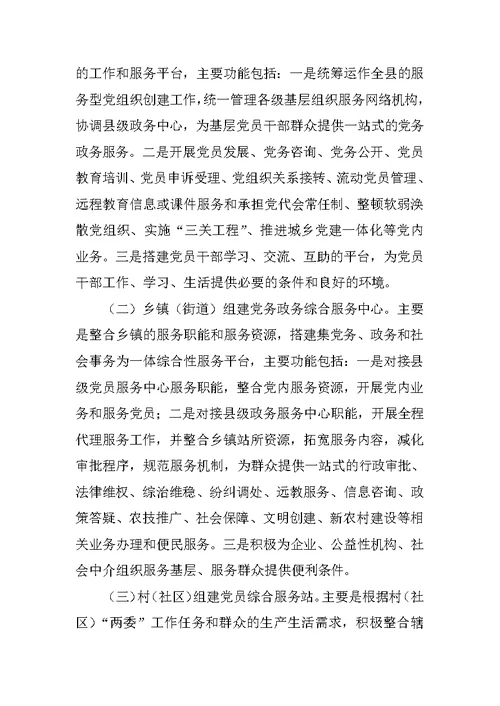 的工作和服务平台，主要功能包括：一是统筹运作全县的服务型党组织创建工作，统一管理各级基层组织服务网络机构，协调县级政务中心，为基层党员干部群众提供一站式的党务政务服务。二是开展党员发展、党务咨询、党务公开、党员教育培训、党员申诉受理、党组织关系接转、流动党员管理、远程教育信息或课件服务和承担党代会常任制、整顿软弱涣散党组织、实施“三关工程”、推进城乡党建一体化等党内业务。三是搭建党员干部学习、交流、互助的平台，为党员干部工作、学习、生活提供必要的条件和良好的环境。

（二）乡镇（街道）组建党务政务综合服务中心。主要是整合乡镇的服务职能和服务资源，搭建集党务、政务和社会事务为一体综合性服务平台，主要功能包括：一是对接县级党员服务中心服务职能，整合党内服务资源，开展党内业务和服务党员；二是对接县级政务服务中心职能，开展全程代理服务工作，并整合乡镇站所资源，拓宽服务内容，减化审批程序，规范服务机制，为群众提供一站式的行政审批、法律维权、综治维稳、纷纠调处、远教服务、信息咨询、政策答疑、农技推广、社会保障、文明创建、新农村建设等相关业务办理和便民服务。三是积极为企业、公益性机构、社会中介组织服务基层、服务群众提供便利条件。

（三）村（社区）组建党员综合服务站。主要是根据村（社区）“两委”工作任务和群众的生产生活需求，积极整合辖